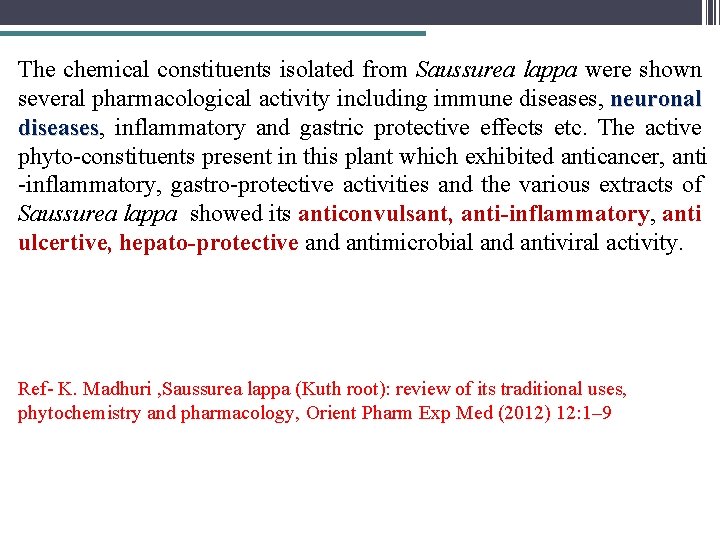 The chemical constituents isolated from Saussurea lappa were shown several pharmacological activity including immune diseases, neuronal diseases, inflammatory and gastric protective effects etc. The active phyto-constituents present in this plant which exhibited anticancer, anti -inflammatory, gastro-protective activities and the various extracts of Saussurea lappa showed its anticonvulsant, anti-inflammatory, anti ulcertive, hepato-protective and antimicrobial and antiviral activity.

Ref- K. Madhuri ,Saussurea lappa (Kuth root): review of its traditional uses, phytochemistry and pharmacology, Orient Pharm Exp Med (2012) 12:1–9